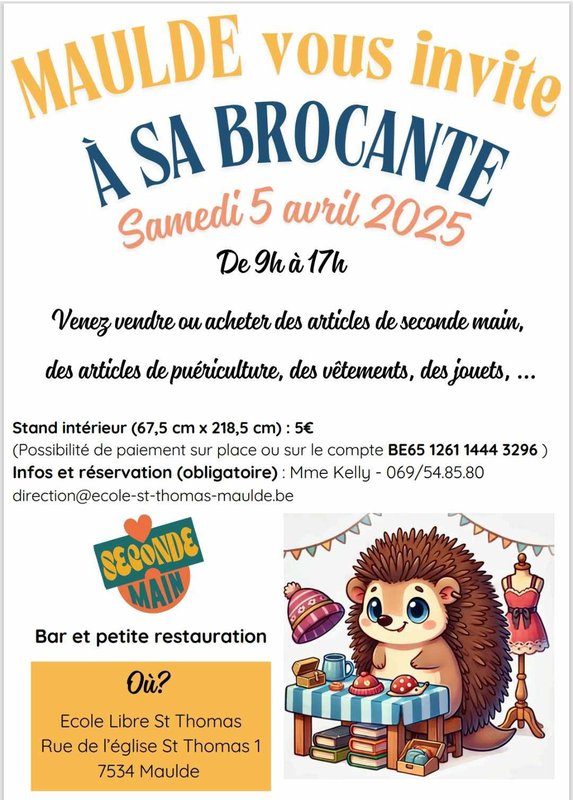 MAULDE vous invite
À SA BROCANTE
Samedi 5 avril 2025
De 9h à 17h

Venez vendre ou acheter des articles de seconde main,

des articles de puériculture, des vêtements, des jouets, ...

Stand intérieur (67,5 cm x 218,5 cm) : 5€
(Possibilité de paiement sur place ou sur le compte BE65 1261 1444 3296 )
Infos et réservation (obligatoire) : Mme Kelly - 069/54.85.80
direction@ecole-st-thomas-maulde.be

SECONDE MAIN

Bar et petite restauration

Où?
Ecole Libre St Thomas
Rue de l'église St Thomas 1
7534 Maulde